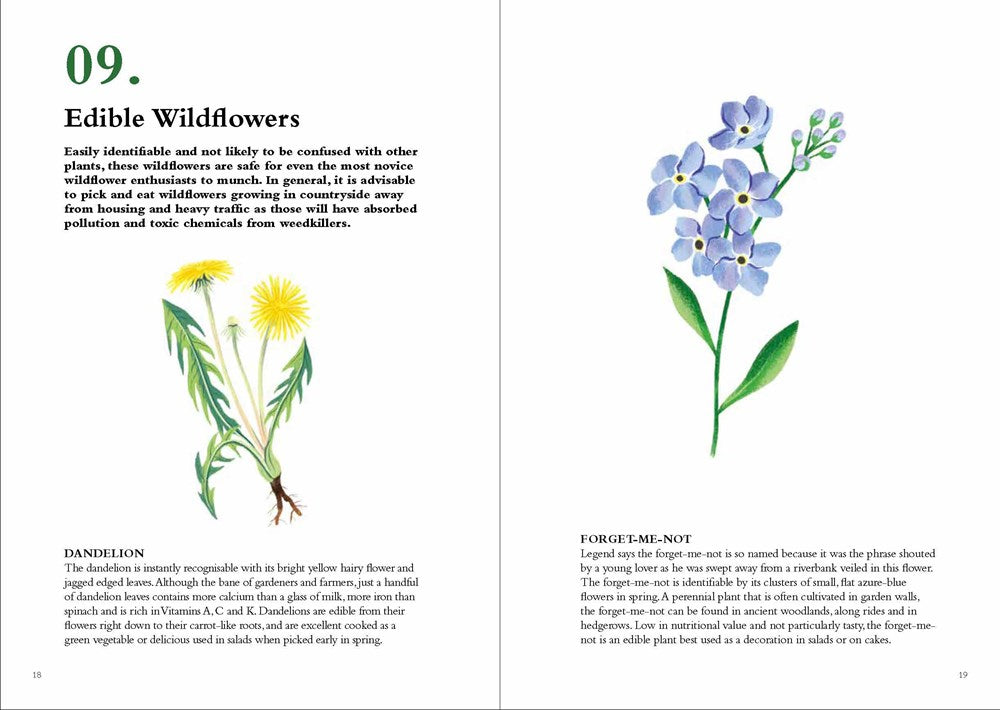 09.

Edible Wildflowers

Easily identifiable and not likely to be confused with other plants, these wildflowers are safe for even the most novice wildflower enthusiasts to munch. In general, it is advisable to pick and eat wildflowers growing in countryside away from housing and heavy traffic as those will have absorbed pollution and toxic chemicals from weedkillers.

DANDELION
The dandelion is instantly recognisable with its bright yellow hairy flower and jagged edged leaves. Although the bane of gardeners and farmers, just a handful of dandelion leaves contains more calcium than a glass of milk, more iron than spinach and is rich in Vitamins A, C and K. Dandelions are edible from their flowers right down to their carrot-like roots, and are excellent cooked as a green vegetable or delicious used in salads when picked early in spring.

18

FORGET-ME-NOT
Legend says the forget-me-not is so named because it was the phrase shouted by a young lover as he was swept away from a riverbank veiled in this flower. The forget-me-not is identifiable by its clusters of small, flat azure-blue flowers in spring. A perennial plant that is often cultivated in garden walls, the forget-me-not can be found in ancient woodlands, along rides and in hedgerows. Low in nutritional value and not particularly tasty, the forget-me-not is an edible plant best used as a decoration in salads or on cakes.

19